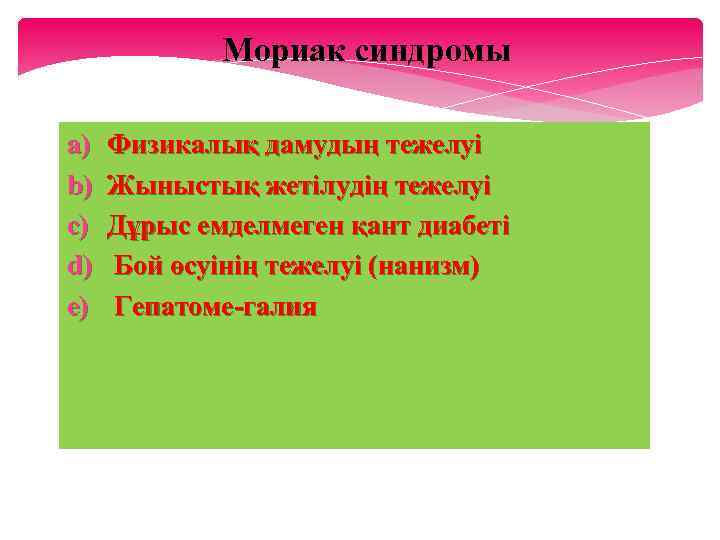 Мориак синдромы

a) Физикалық дамудың тежелуі
b) Жыныстық жетілудің тежелуі
c) Дұрыс емделмеген қант диабеті
d) Бой өсуінің тежелуі (нанизм)
e) Гепатоме-галия